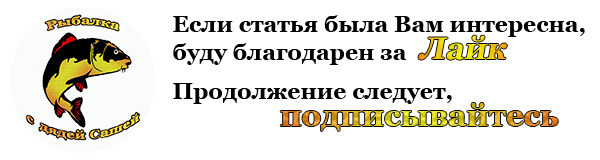 Рыбалка

с дядей Сашей

Если статья была Вам интересна, буду благодарен за Лайк

Продолжение следует, подписывайтесь